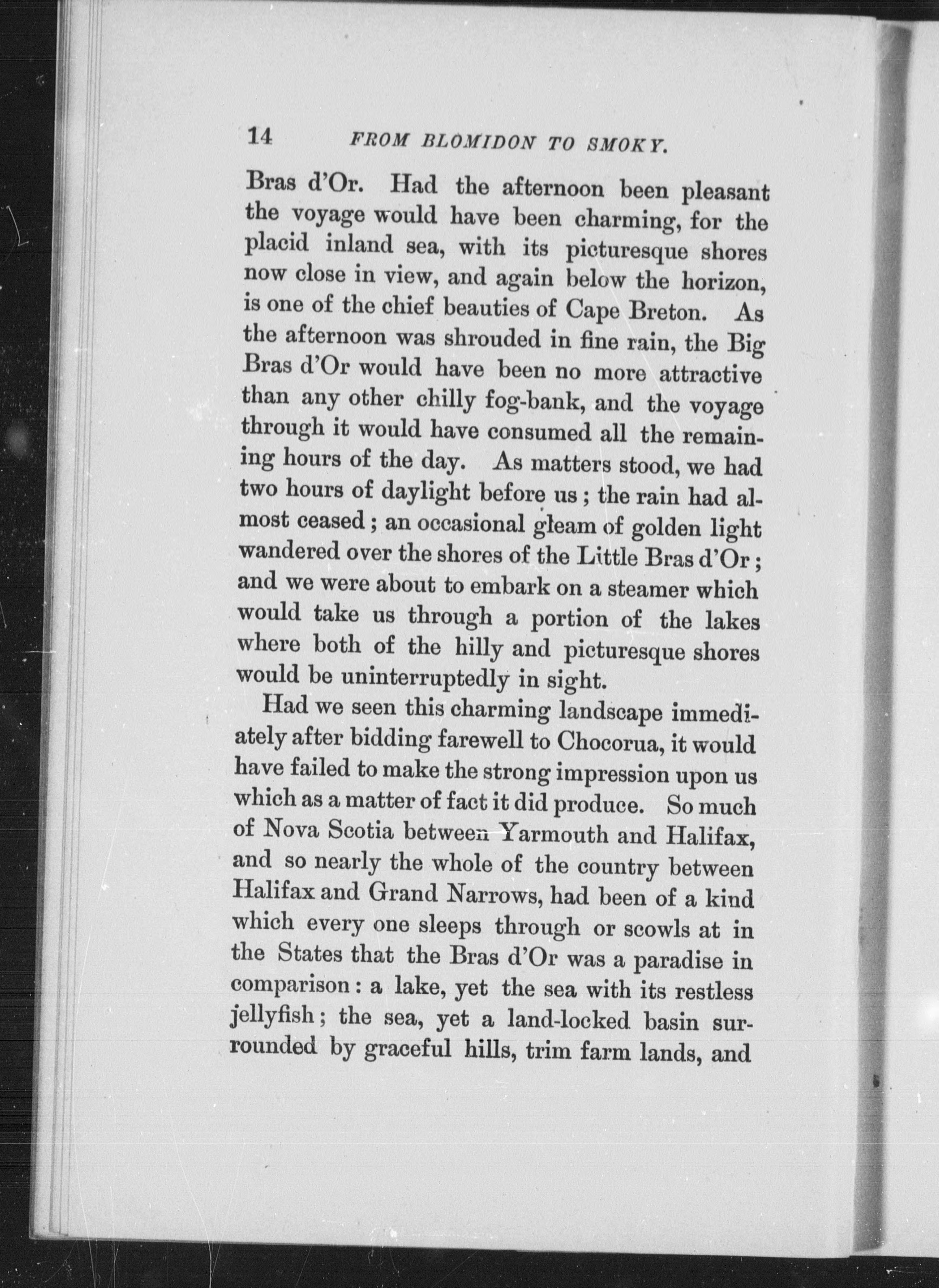 14 FROM BLOMIDON TO SMOKY.

Bras d'Or. Had the afternoon been pleasant the voyage would have been charming, for the placid inland sea, with its picturesque shores now close in view, and again below the horizon, is one of the chief beauties of Cape Breton. As the afternoon was shrouded in fine rain, the Big Bras d'Or would have been no more attractive than any other chilly fog-bank, and the voyage through it would have consumed all the remaining hours of the day. As matters stood, we had two hours of daylight before us; the rain had almost ceased; an occasional gleam of golden light wandered over the shores of the Little Bras d'Or; and we were about to embark on a steamer which would take us through a portion of the lakes where both of the hilly and picturesque shores would be uninterruptedly in sight.

Had we seen this charming landscape immediately after bidding farewell to Chocorua, it would have failed to make the strong impression upon us which as a matter of fact it did produce. So much of Nova Scotia between Yarmouth and Halifax, and so nearly the whole of the country between Halifax and Grand Narrows, had been of a kind which every one sleeps through or scowls at in the States that the Bras d'Or was a paradise in comparison: a lake, yet the sea with its restless jellyfish; the sea, yet a land-locked basin surrounded by graceful hills, trim farm lands, and